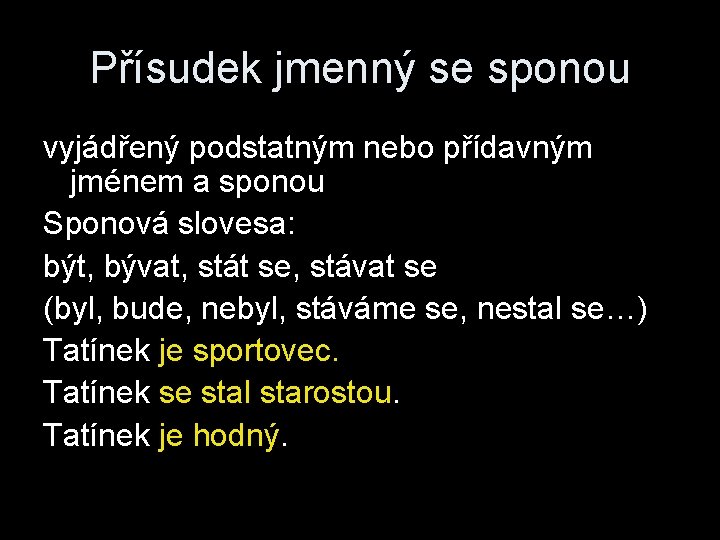 Přísudek jmenný se sponou

vyjádřený podstatným nebo přídavným jménem a sponou

Sponová slovesa:

být, bývat, stát se, stávat se

(byl, bude, nebyl, stáváme se, nestal se…)

Tatínek je sportovec.

Tatínek se stal starostou.

Tatínek je hodný.